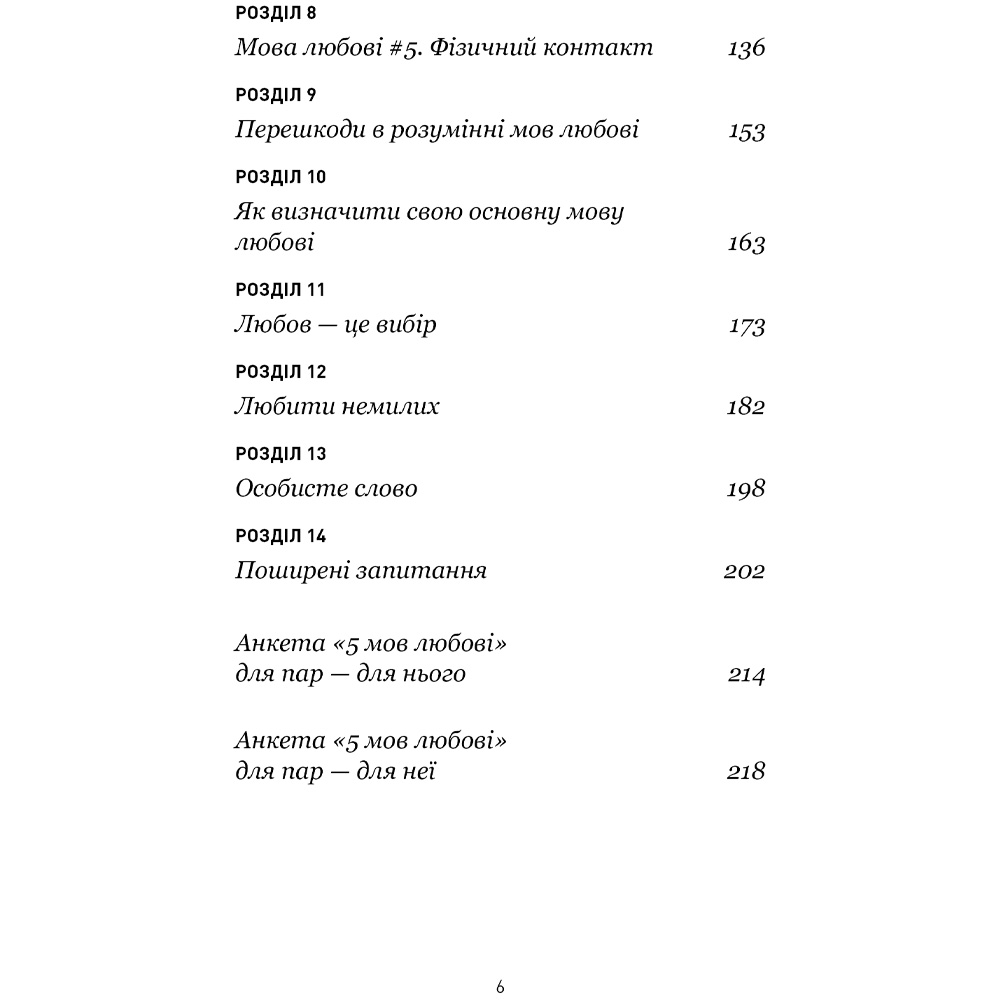 РОЗДІЛ 8
Мова любові #5. Фізичний контакт 136

РОЗДІЛ 9
Перешкоди в розумінні мов любові 153

РОЗДІЛ 10
Як визначити свою основну мову любові 163

РОЗДІЛ 11
Любов — це вибір 173

РОЗДІЛ 12
Любити немилих 182

РОЗДІЛ 13
Особисте слово 198

РОЗДІЛ 14
Поширені запитання 202

Анкета «5 мов любові» для пар — для нього 214

Анкета «5 мов любові» для пар — для неї 218

6